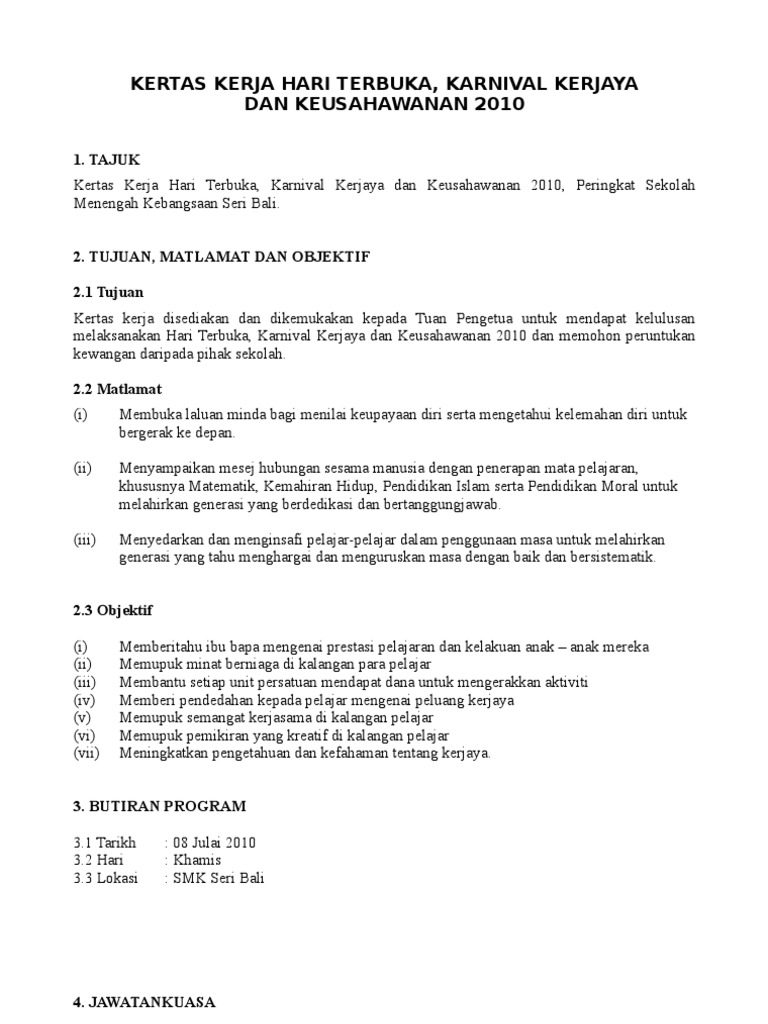 KERTAS KERJA HARI TERBUKA, KARNIVAL KERJAYA DAN KEUSAHAWANAN 2010

1. TAJUK

Kertas Kerja Hari Terbuka, Karnival Kerjaya dan Keusahawanan 2010, Peringkat Sekolah Menengah Kebangsaan Seri Bali.

2. TUJUAN, MATLAMAT DAN OBJEKTIF

2.1 Tujuan

Kertas kerja disediakan dan dikemukakan kepada Tuan Pengetua untuk mendapat kelulusan melaksanakan Hari Terbuka, Karnival Kerjaya dan Keusahawanan 2010 dan memohon peruntukan kewangan daripada pihak sekolah.

2.2 Matlamat

(i) Membuka laluan minda bagi menilai keupayaan diri serta mengetahui kelemahan diri untuk bergerak ke depan.

(ii) Menyampaikan mesej hubungan sesama manusia dengan penerapan mata pelajaran, khususnya Matematik, Kemahiran Hidup, Pendidikan Islam serta Pendidikan Moral untuk melahirkan generasi yang berdedikasi dan bertanggungjawab.

(iii) Menyedarkan dan menginsafi pelajar-pelajar dalam penggunaan masa untuk melahirkan generasi yang tahu menghargai dan menguruskan masa dengan baik dan bersistematik.

2.3 Objektif

(i) Memberitahu ibu bapa mengenai prestasi pelajaran dan kelakuan anak – anak mereka
(ii) Memupuk minat berniaga di kalangan para pelajar
(iii) Membantu setiap unit persatuan mendapat dana untuk mengerakkan aktiviti
(iv) Memberi pendedahan kepada pelajar mengenai peluang kerjaya
(v) Memupuk semangat kerjasama di kalangan pelajar
(vi) Memupuk pemikiran yang kreatif di kalangan pelajar
(vii) Meningkatkan pengetahuan dan kefahaman tentang kerjaya.

3. BUTIRAN PROGRAM

3.1 Tarikh : 08 Julai 2010
3.2 Hari : Khamis
3.3 Lokasi : SMK Seri Bali

4. JAWATANKUASA